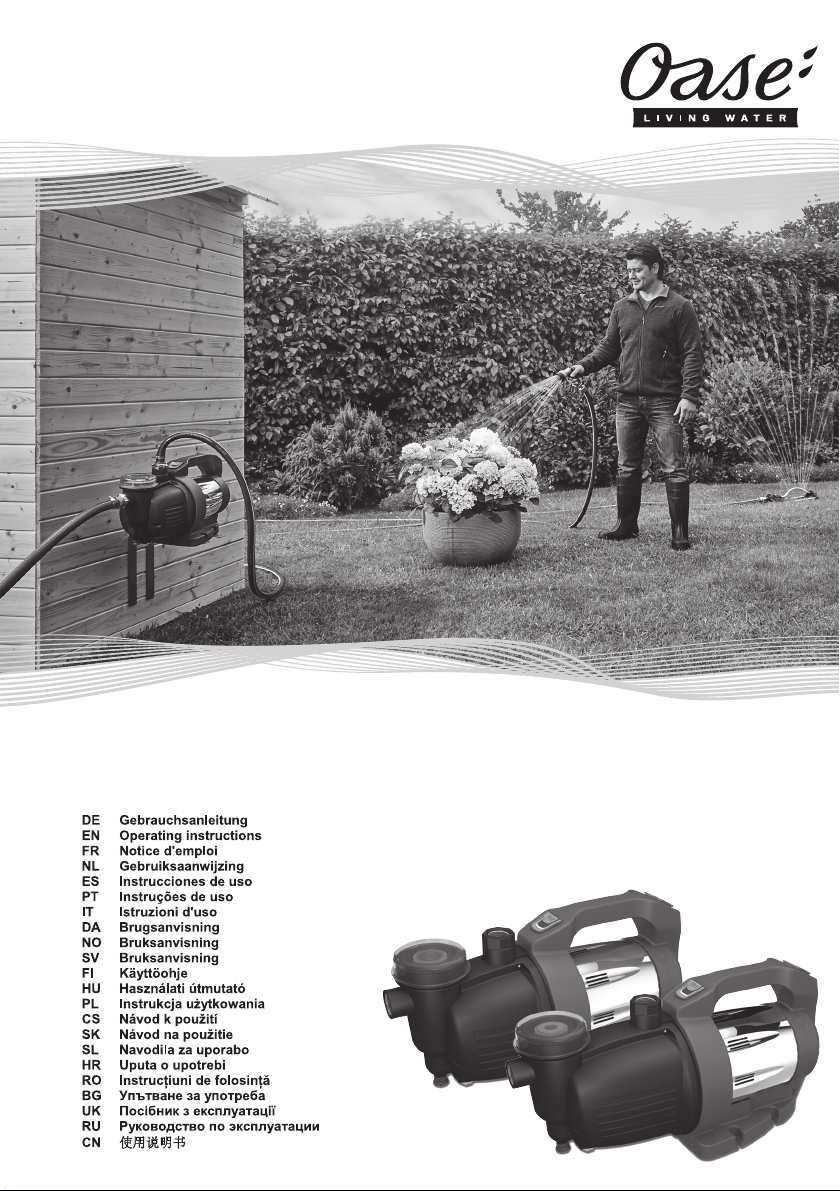 Oase
LIVING WATER

DE Gebrauchsanleitung
EN Operating instructions
FR Notice d'emploi
NL Gebruiksaanwijzing
ES Instrucciones de uso
PT Instruções de uso
IT Istruzioni d'uso
DA Brugsanvisning
NO Bruksanvisning
SV Bruksanvisning
FI Käyttöohje
HU Használati útmutató
PL Instrukcja użytkowania
CS Návod k použití
SK Návod na použitie
SL Navodila za uporabo
HR Uputa o upotrebi
RO Instrucțiuni de folosință
BG Упътване за употреба
UK Посібник з експлуатації
RU Руководство по эксплуатации
CN 使用说明书